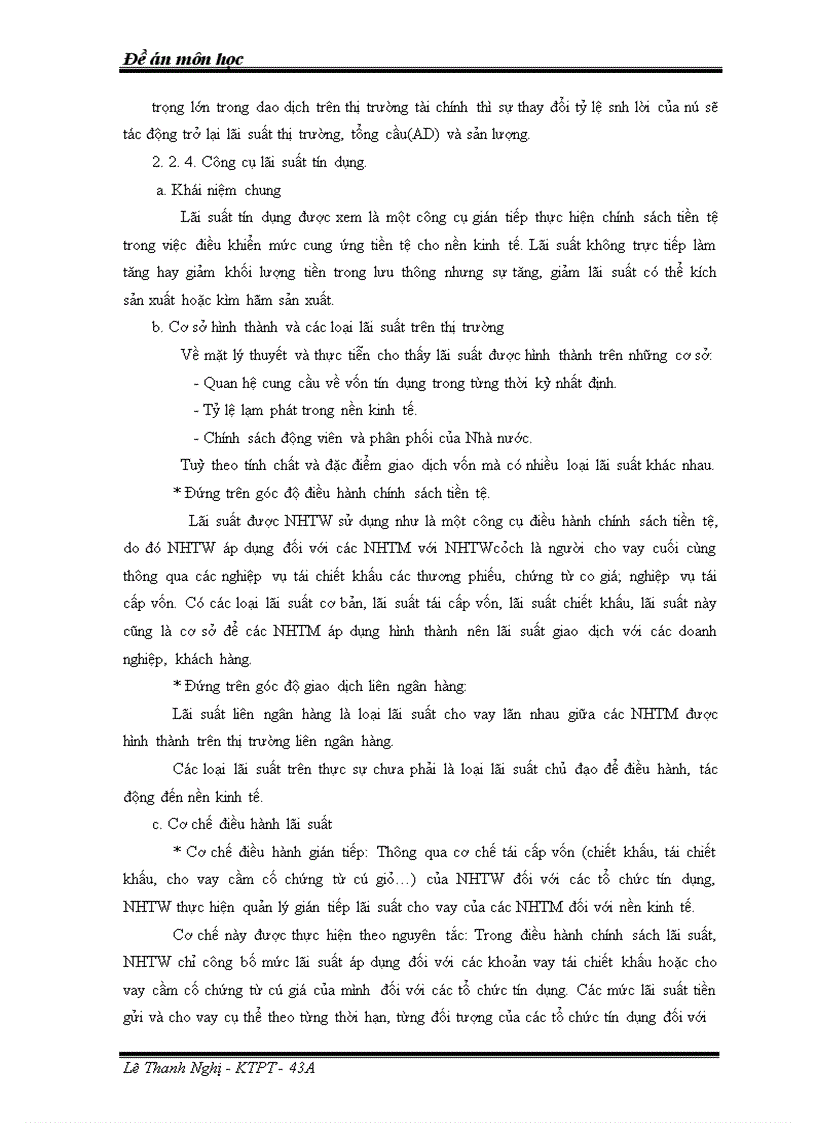 Đề án môn học

trọng lớn trong dao dịch trên thị trường tài chính thì sự thay đổi tỷ lệ snh lời của nú sẽ tác động trở lại lãi suất thị trường, tổng cầu(AD) và sản lượng.

2. 2. 4. Công cụ lãi suất tín dụng.

a. Khái niệm chung

Lãi suất tín dụng được xem là một công cụ gián tiếp thực hiện chính sách tiền tệ trong việc điều khiển mức cung ứng tiền tệ cho nền kinh tế. Lãi suất không trực tiếp làm tăng hay giảm khối lượng tiền trong lưu thông nhưng sự tăng, giảm lãi suất có thể kích sản xuất hoặc kìm hãm sản xuất.

b. Cơ sở hình thành và các loại lãi suất trên thị trường

Về mặt lý thuyết và thực tiễn cho thấy lãi suất được hình thành trên những cơ sở:

- Quan hệ cung cầu về vốn tín dụng trong từng thời kỳ nhất định.

- Tỷ lệ lạm phát trong nền kinh tế.

- Chính sách động viên và phân phối của Nhà nước.

Tuỳ theo tính chất và đặc điểm giao dịch vốn mà có nhiều loại lãi suất khác nhau.

* Đứng trên góc độ điều hành chính sách tiền tệ.

Lãi suất được NHTW sử dụng như là một công cụ điều hành chính sách tiền tệ, do đó NHTW áp dụng đối với các NHTM với NHTWcỏch là người cho vay cuối cùng thông qua các nghiệp vụ tái chiết khấu các thương phiếu, chứng từ co giá; nghiệp vụ tái cấp vốn. Có các loại lãi suất cơ bản, lãi suất tái cấp vốn, lãi suất chiết khấu, lãi suất này cũng là cơ sở để các NHTM áp dụng hình thành nên lãi suất giao dịch với các doanh nghiệp, khách hàng.

* Đứng trên góc độ giao dịch liên ngân hàng:

Lãi suất liên ngân hàng là loại lãi suất cho vay lẫn nhau giữa các NHTM được hình thành trên thị trường liên ngân hàng.

Các loại lãi suất trên thực sự chưa phải là loại lãi suất chủ đạo để điều hành, tác động đến nền kinh tế.

c. Cơ chế điều hành lãi suất

* Cơ chế điều hành gián tiếp: Thông qua cơ chế tái cấp vốn (chiết khấu, tái chiết khấu, cho vay cầm cố chứng từ cú giỏ…) của NHTW đối với các tổ chức tín dụng, NHTW thực hiện quản lý gián tiếp lãi suất cho vay của các NHTM đối với nền kinh tế.

Cơ chế này được thực hiện theo nguyên tắc: Trong điều hành chính sách lãi suất, NHTW chỉ công bố mức lãi suất áp dụng đối với các khoản vay tái chiết khấu hoặc cho vay cầm cố chứng từ cú giá của mình đối với các tổ chức tín dụng. Các mức lãi suất tiền gửi và cho vay cụ thể theo từng thời hạn, từng đối tượng của các tổ chức tín dụng đối với

Lê Thanh Nghị - KTPT - 43A